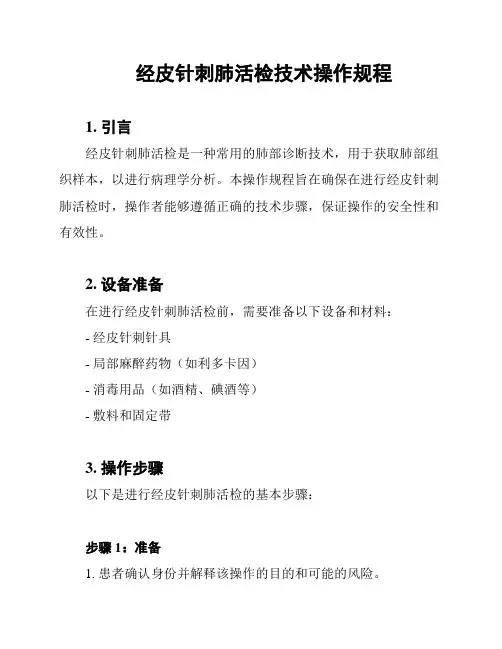 经皮针刺肺活检技术操作规程

1. 引言

经皮针刺肺活检是一种常用的肺部诊断技术，用于获取肺部组织样本，以进行病理学分析。本操作规程旨在确保在进行经皮针刺肺活检时，操作者能够遵循正确的技术步骤，保证操作的安全性和有效性。

2. 设备准备

在进行经皮针刺肺活检前，需要准备以下设备和材料：

- 经皮针刺针具

- 局部麻醉药物（如利多卡因）

- 消毒用品（如酒精、碘酒等）

- 敷料和固定带

3. 操作步骤

以下是进行经皮针刺肺活检的基本步骤：

步骤 1：准备

1. 患者确认身份并解释该操作的目的和可能的风险。